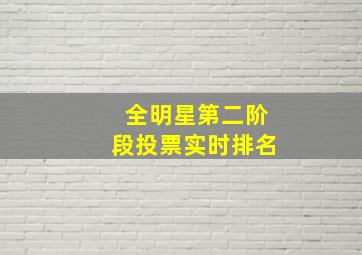 全明星第二阶段投票实时排名